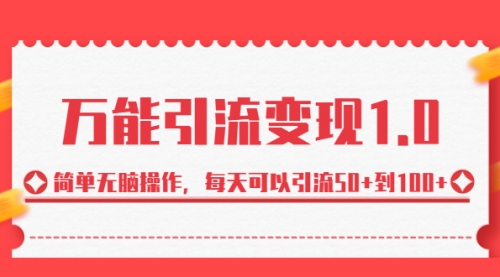 万能引流变现1.0

简单无脑操作，每天可以引流50+到100+